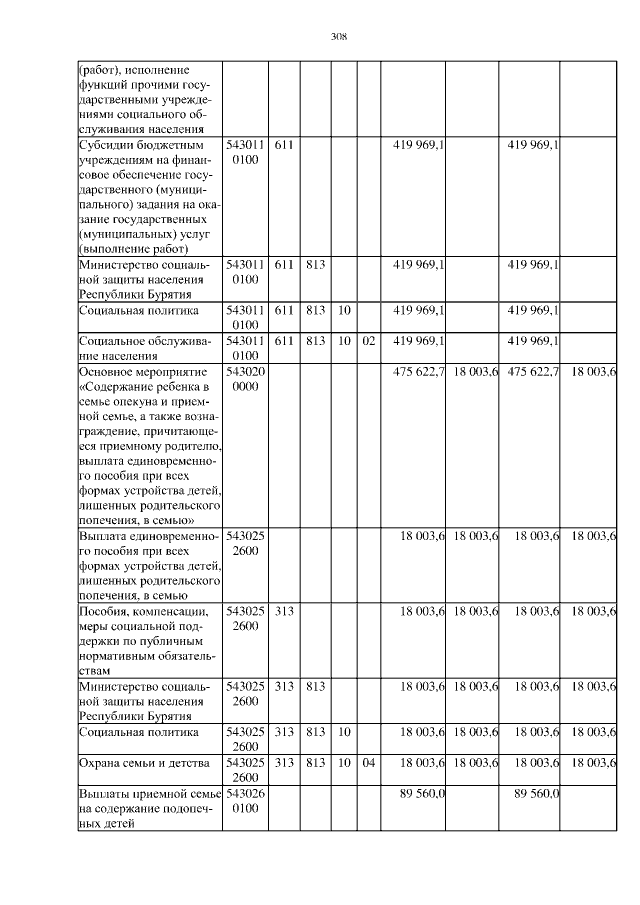 308

| | | | | | | | | | |
|---|---|---|---|---|---|---|---|---|---|
| (работ), исполнение функций прочими государственными учреждениями социального обслуживания населения | | | | | | | | | |
| Субсидии бюджетным учреждениям на финансовое обеспечение государственного (муниципального) задания на оказание государственных (муниципальных) услуг (выполнение работ) | 5430110100 | 611 | | | | 419 969,1 | | 419 969,1 | |
| Министерство социальной защиты населения Республики Бурятия | 5430110100 | 611 | 813 | | | 419 969,1 | | 419 969,1 | |
| Социальная политика | 5430110100 | 611 | 813 | 10 | | 419 969,1 | | 419 969,1 | |
| Социальное обслуживание населения | 5430110100 | 611 | 813 | 10 | 02 | 419 969,1 | | 419 969,1 | |
| Основное мероприятие «Содержание ребенка в семье опекуна и приемной семье, а также вознаграждение, причитающееся приемному родителю, выплата единовременного пособия при всех формах устройства детей, лишенных родительского попечения, в семью» | 5430200000 | | | | | 475 622,7 | 18 003,6 | 475 622,7 | 18 003,6 |
| Выплата единовременного пособия при всех формах устройства детей, лишенных родительского попечения, в семью | 5430252600 | | | | | 18 003,6 | 18 003,6 | 18 003,6 | 18 003,6 |
| Пособия, компенсации, меры социальной поддержки по публичным нормативным обязательствам | 5430252600 | 313 | | | | 18 003,6 | 18 003,6 | 18 003,6 | 18 003,6 |
| Министерство социальной защиты населения Республики Бурятия | 5430252600 | 313 | 813 | | | 18 003,6 | 18 003,6 | 18 003,6 | 18 003,6 |
| Социальная политика | 5430252600 | 313 | 813 | 10 | | 18 003,6 | 18 003,6 | 18 003,6 | 18 003,6 |
| Охрана семьи и детства | 5430252600 | 313 | 813 | 10 | 04 | 18 003,6 | 18 003,6 | 18 003,6 | 18 003,6 |
| Выплаты приемной семье на содержание подопечных детей | 5430260100 | | | | | 89 560,0 | | 89 560,0 | |